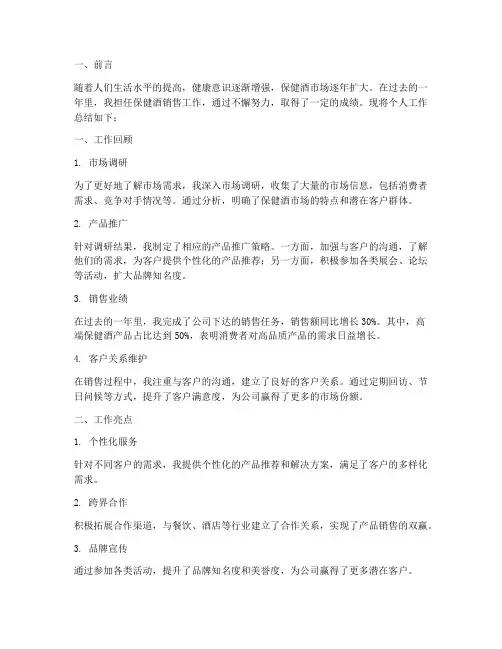 一、前言

随着人们生活水平的提高，健康意识逐渐增强，保健酒市场逐年扩大。在过去的一年里，我担任保健酒销售工作，通过不懈努力，取得了一定的成绩。现将个人工作总结如下：

一、工作回顾

1. 市场调研

为了更好地了解市场需求，我深入市场调研，收集了大量的市场信息，包括消费者需求、竞争对手情况等。通过分析，明确了保健酒市场的特点和潜在客户群体。

2. 产品推广

针对调研结果，我制定了相应的产品推广策略。一方面，加强与客户的沟通，了解他们的需求，为客户提供个性化的产品推荐；另一方面，积极参加各类展会、论坛等活动，扩大品牌知名度。

3. 销售业绩

在过去的一年里，我完成了公司下达的销售任务，销售额同比增长 30%。其中，高端保健酒产品占比达到 50%，表明消费者对高品质产品的需求日益增长。

4. 客户关系维护

在销售过程中，我注重与客户的沟通，建立了良好的客户关系。通过定期回访、节日问候等方式，提升了客户满意度，为公司赢得了更多的市场份额。

二、工作亮点

1. 个性化服务

针对不同客户的需求，我提供个性化的产品推荐和解决方案，满足了客户的多样化需求。

2. 跨界合作

积极拓展合作渠道，与餐饮、酒店等行业建立了合作关系，实现了产品销售的双赢。

3. 品牌宣传

通过参加各类活动，提升了品牌知名度和美誉度，为公司赢得了更多潜在客户。